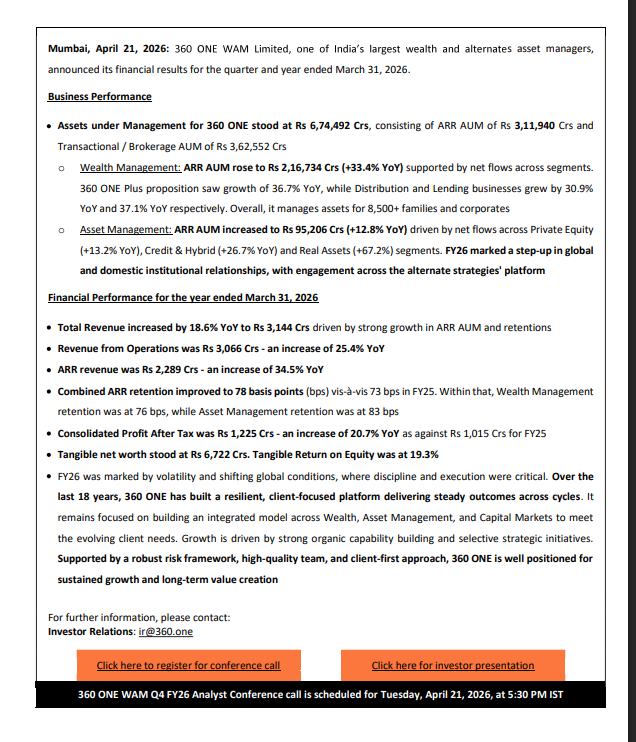 Mumbai, April 21, 2026: 360 ONE WAM Limited, one of India's largest wealth and alternates asset managers, announced its financial results for the quarter and year ended March 31, 2026.

Business Performance

• Assets under Management for 360 ONE stood at Rs 6,74,492 Crs, consisting of ARR AUM of Rs 3,11,940 Crs and Transactional / Brokerage AUM of Rs 3,62,552 Crs

o Wealth Management: ARR AUM rose to Rs 2,16,734 Crs (+33.4% YoY) supported by net flows across segments. 360 ONE Plus proposition saw growth of 36.7% YoY, while Distribution and Lending businesses grew by 30.9% YoY and 37.1% YoY respectively. Overall, it manages assets for 8,500+ families and corporates

o Asset Management: ARR AUM increased to Rs 95,206 Crs (+12.8% YoY) driven by net flows across Private Equity (+13.2% YoY), Credit & Hybrid (+26.7% YoY) and Real Assets (+67.2%) segments. FY26 marked a step-up in global and domestic institutional relationships, with engagement across the alternate strategies' platform

Financial Performance for the year ended March 31, 2026

• Total Revenue increased by 18.6% YoY to Rs 3,144 Crs driven by strong growth in ARR AUM and retentions

• Revenue from Operations was Rs 3,066 Crs - an increase of 25.4% YoY

• ARR revenue was Rs 2,289 Crs - an increase of 34.5% YoY

• Combined ARR retention improved to 78 basis points (bps) vis-à-vis 73 bps in FY25. Within that, Wealth Management retention was at 76 bps, while Asset Management retention was at 83 bps

• Consolidated Profit After Tax was Rs 1,225 Crs - an increase of 20.7% YoY as against Rs 1,015 Crs for FY25

• Tangible net worth stood at Rs 6,722 Crs. Tangible Return on Equity was at 19.3%

• FY26 was marked by volatility and shifting global conditions, where discipline and execution were critical. Over the last 18 years, 360 ONE has built a resilient, client-focused platform delivering steady outcomes across cycles. It remains focused on building an integrated model across Wealth, Asset Management, and Capital Markets to meet the evolving client needs. Growth is driven by strong organic capability building and selective strategic initiatives. Supported by a robust risk framework, high-quality team, and client-first approach, 360 ONE is well positioned for sustained growth and long-term value creation

For further information, please contact:
Investor Relations: ir@360.one

Click here to register for conference call

Click here for investor presentation

360 ONE WAM Q4 FY26 Analyst Conference call is scheduled for Tuesday, April 21, 2026, at 5:30 PM IST